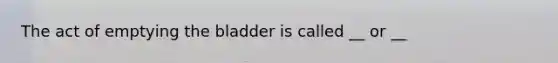 The act of emptying the bladder is called __ or __